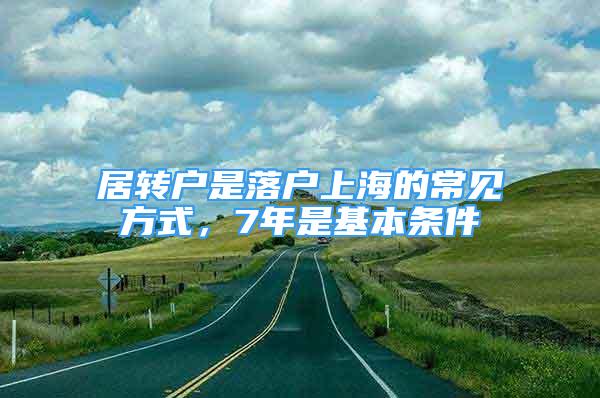 居转户是落户上海的常见方式，7年是基本条件